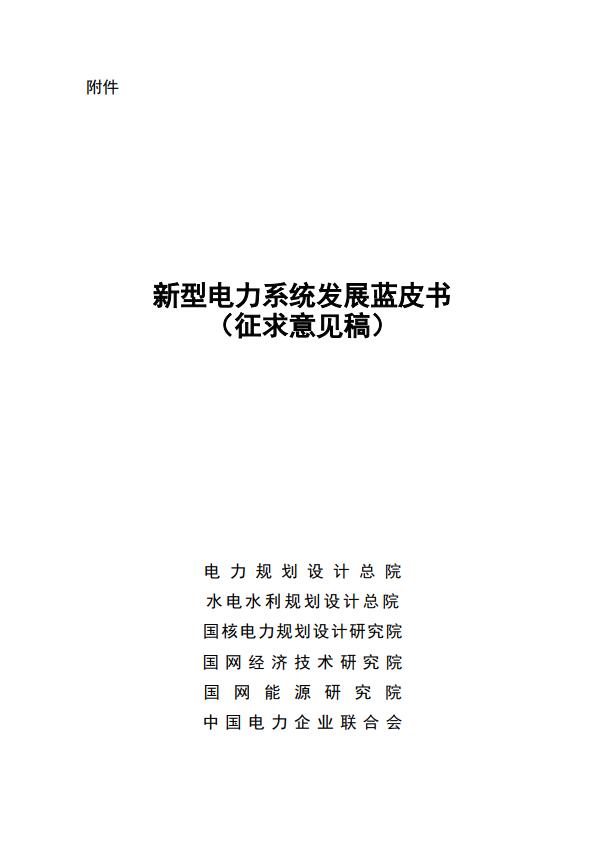 附件

新型电力系统发展蓝皮书
（征求意见稿）

电力规划设计总院
水电水利规划设计总院
国核电力规划设计研究院
国网经济技术研究院
国网能源研究院
中国电力企业联合会